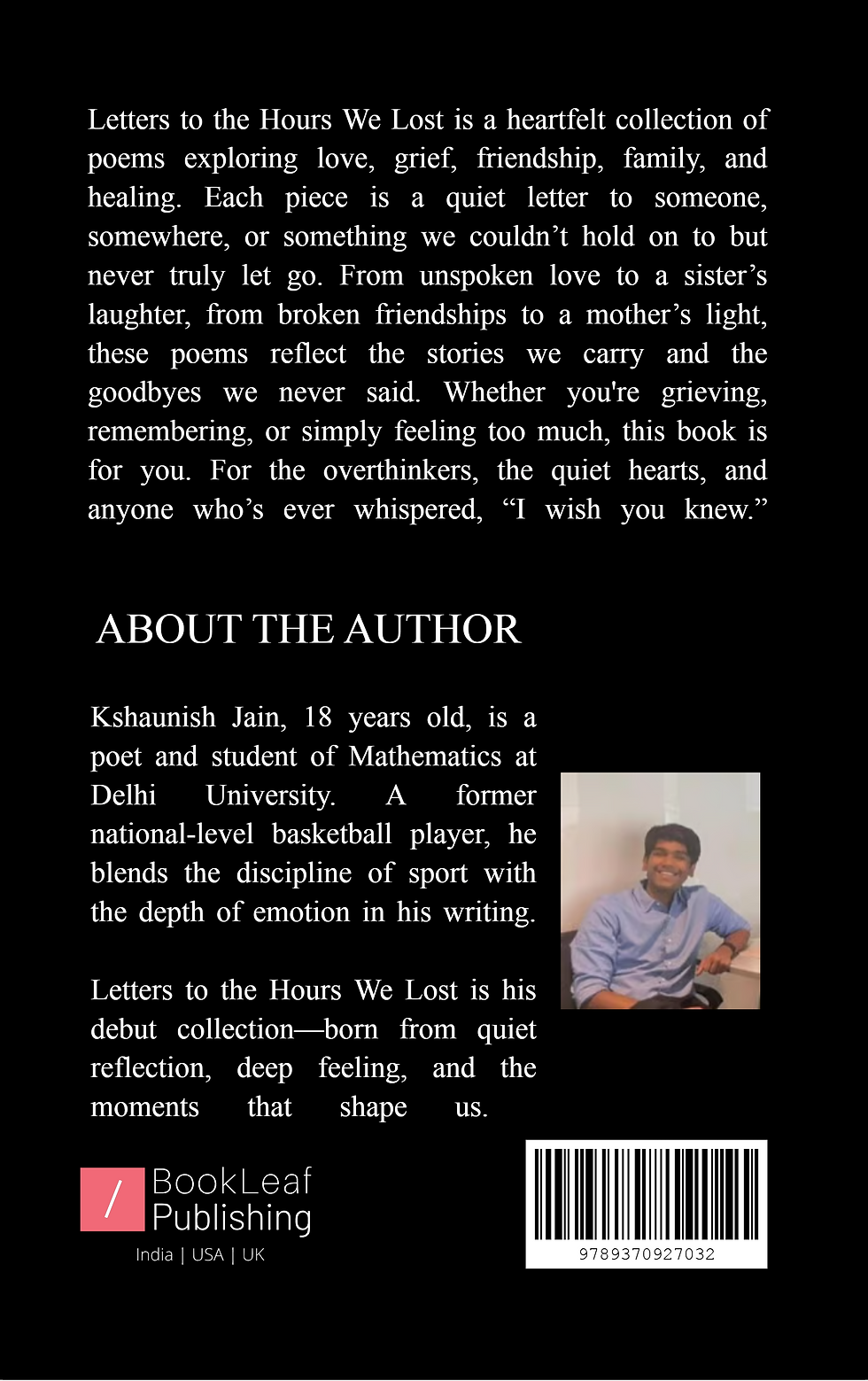 Letters to the Hours We Lost is a heartfelt collection of poems exploring love, grief, friendship, family, and healing. Each piece is a quiet letter to someone, somewhere, or something we couldn't hold on to but never truly let go. From unspoken love to a sister's laughter, from broken friendships to a mother's light, these poems reflect the stories we carry and the goodbyes we never said. Whether you're grieving, remembering, or simply feeling too much, this book is for you. For the overthinkers, the quiet hearts, and anyone who's ever whispered, "I wish you knew."

ABOUT THE AUTHOR

Kshaunish Jain, 18 years old, is a poet and student of Mathematics at Delhi University. A former national-level basketball player, he blends the discipline of sport with the depth of emotion in his writing.

Letters to the Hours We Lost is his debut collection—born from quiet reflection, deep feeling, and the moments that shape us.

/ BookLeaf Publishing
India | USA | UK

9789370927032